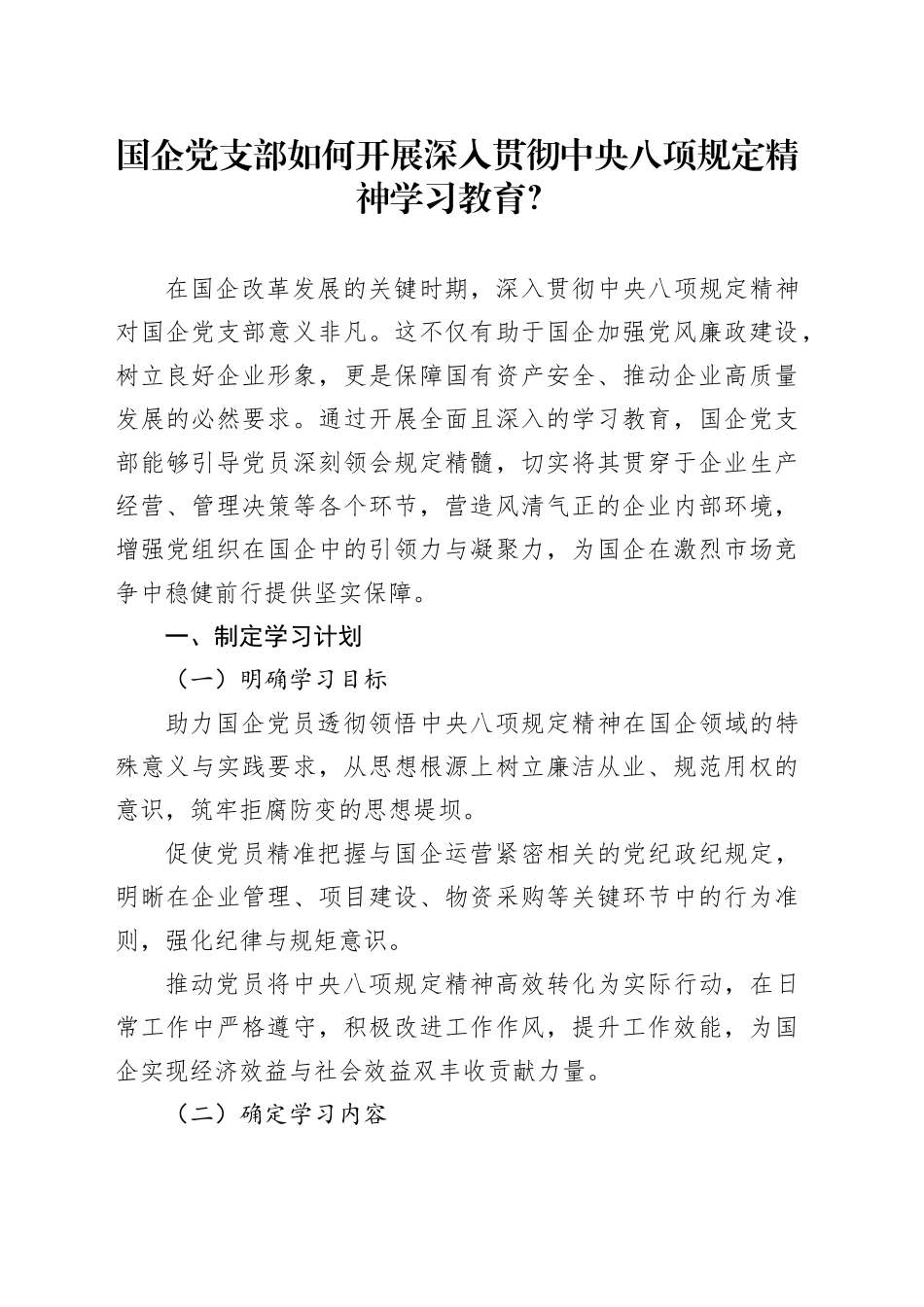 国企党支部如何开展深入贯彻中央八项规定精神学习教育?

在国企改革发展的关键时期，深入贯彻中央八项规定精神对国企党支部意义非凡。这不仅有助于国企加强党风廉政建设，树立良好企业形象，更是保障国有资产安全、推动企业高质量发展的必然要求。通过开展全面且深入的学习教育，国企党支部能够引导党员深刻领会规定精髓，切实将其贯穿于企业生产经营、管理决策等各个环节，营造风清气正的企业内部环境，增强党组织在国企中的引领力与凝聚力，为国企在激烈市场竞争中稳健前行提供坚实保障。

一、制定学习计划

（一）明确学习目标

助力国企党员透彻领悟中央八项规定精神在国企领域的特殊意义与实践要求，从思想根源上树立廉洁从业、规范用权的意识，筑牢拒腐防变的思想堤坝。

促使党员精准把握与国企运营紧密相关的党纪政纪规定，明晰在企业管理、项目建设、物资采购等关键环节中的行为准则，强化纪律与规矩意识。

推动党员将中央八项规定精神高效转化为实际行动，在日常工作中严格遵守，积极改进工作作风，提升工作效能，为国企实现经济效益与社会效益双丰收贡献力量。

（二）确定学习内容